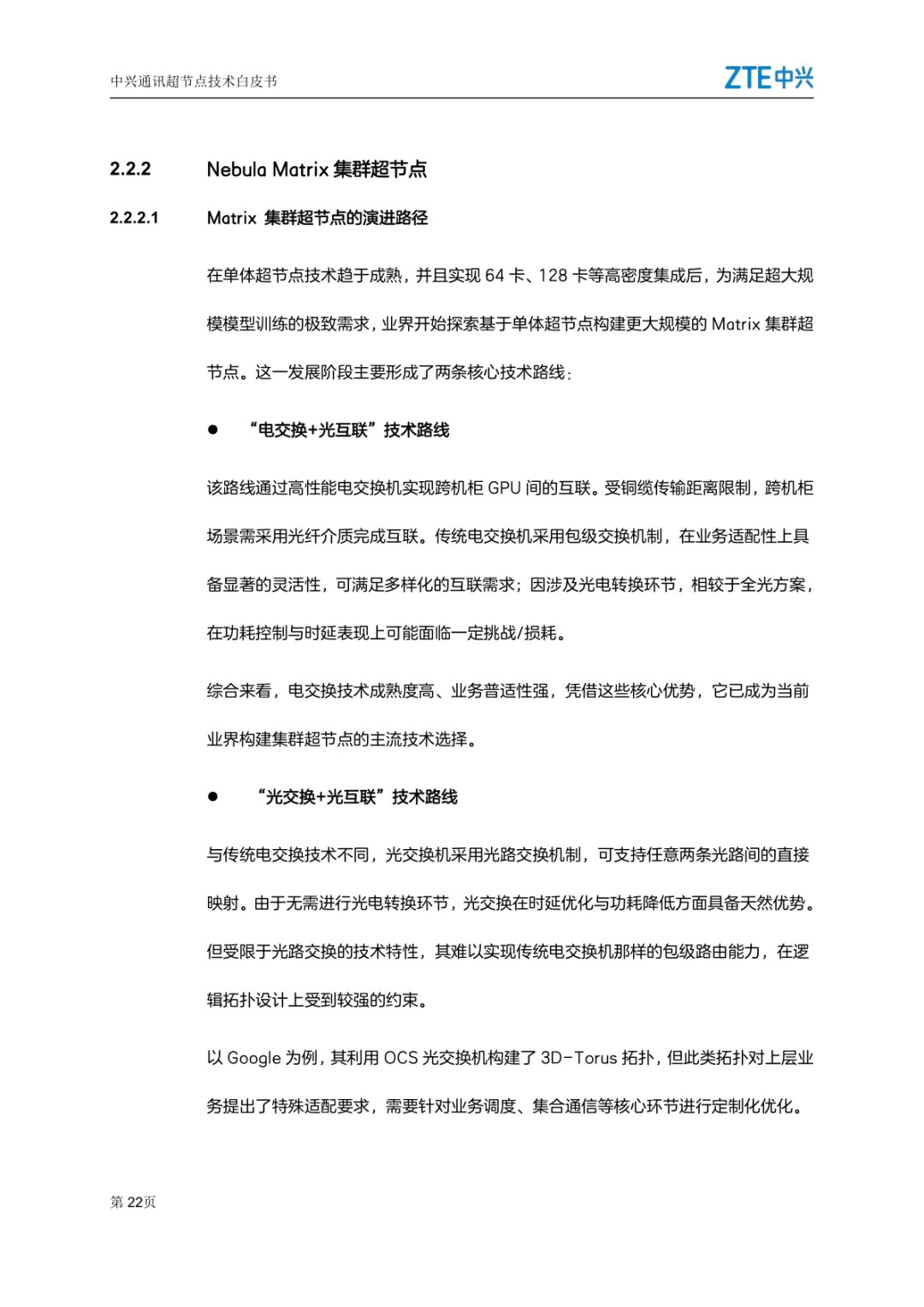 中兴通讯超节点技术白皮书

ZTE中兴

2.2.2 Nebula Matrix 集群超节点

2.2.2.1 Matrix 集群超节点的演进路径

在单体超节点技术趋于成熟，并且实现 64 卡、128 卡等高密度集成后，为满足超大规模模型训练的极致需求，业界开始探索基于单体超节点构建更大规模的 Matrix 集群超节点。这一发展阶段主要形成了两条核心技术路线：

● “电交换+光互联”技术路线

该路线通过高性能电交换机实现跨机柜 GPU 间的互联。受铜缆传输距离限制，跨机柜场景需采用光纤介质完成互联。传统电交换机采用包级交换机制，在业务适配性上具备显著的灵活性，可满足多样化的互联需求；因涉及光电转换环节，相较于全光方案，在功耗控制与时延表现上可能面临一定挑战/损耗。

综合来看，电交换技术成熟度高、业务普适性强，凭借这些核心优势，它已成为当前业界构建集群超节点的主流技术选择。

● “光交换+光互联”技术路线

与传统电交换技术不同，光交换机采用光路交换机制，可支持任意两条光路间的直接映射。由于无需进行光电转换环节，光交换在时延优化与功耗降低方面具备天然优势。但受限于光路交换的技术特性，其难以实现传统电交换机那样的包级路由能力，在逻辑拓扑设计上受到较强的约束。

以 Google 为例，其利用 OCS 光交换机构建了 3D-Torus 拓扑，但此类拓扑对上层业务提出了特殊适配要求，需要针对业务调度、集合通信等核心环节进行定制化优化。

第 22页